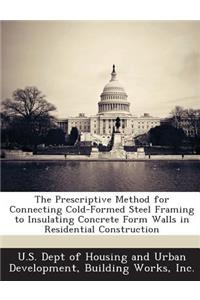 The Prescriptive Method for Connecting Cold-Formed Steel Framing to Insulating Concrete Form Walls in Residential Construction

U.S. Dept of Housing and Urban Development, Building Works, Inc.